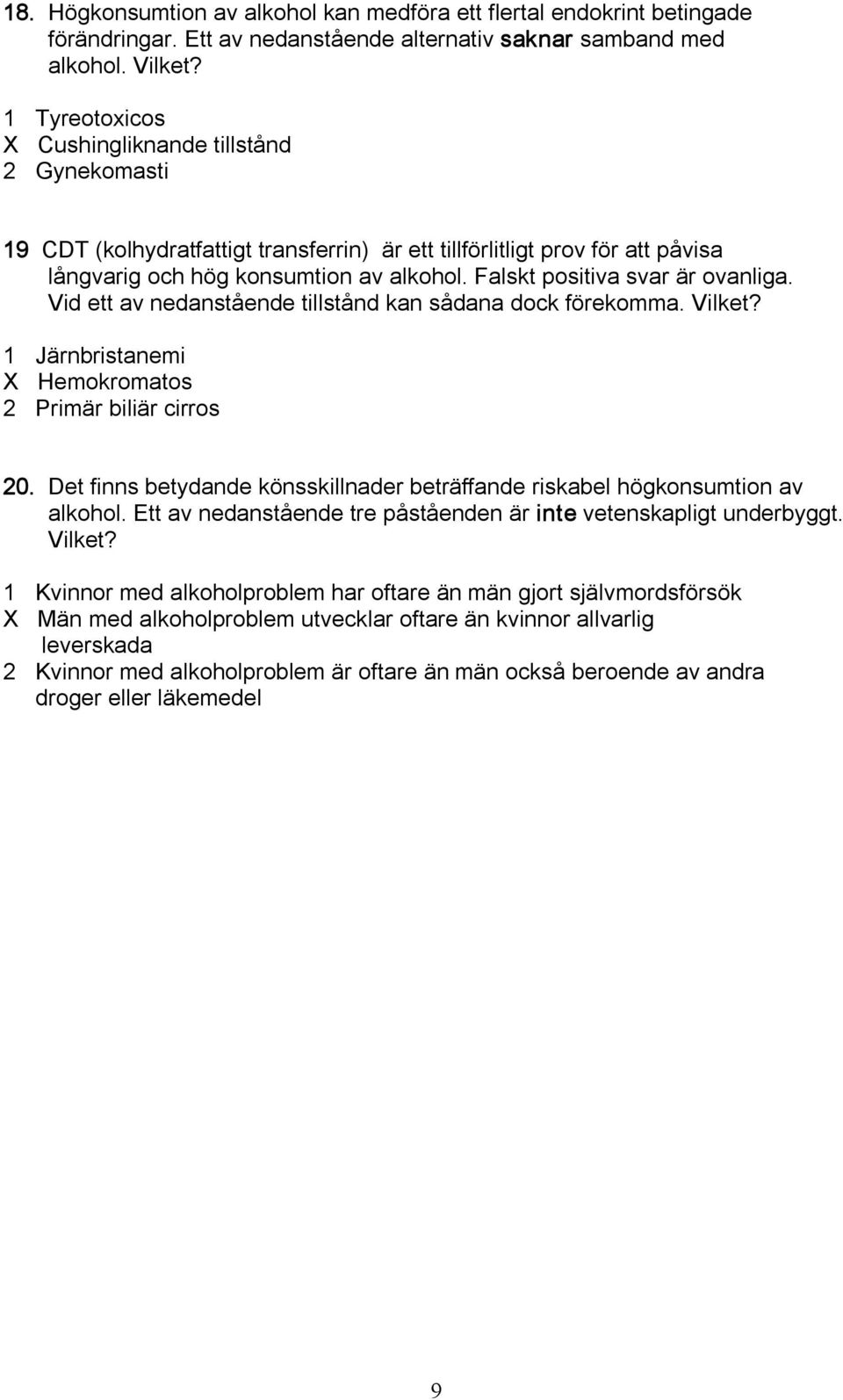 18. Högkonsumtion av alkohol kan medföra ett flertal endokrint betingade förändringar. Ett av nedanstående alternativ saknar samband med alkohol. Vilket?

1 Tyreotoxicos
X Cushingliknande tillstånd
2 Gynekomasti

19 CDT (kolhydratfattigt transferrin) är ett tillförlitligt prov för att påvisa långvarig och hög konsumtion av alkohol. Falskt positiva svar är ovanliga. Vid ett av nedanstående tillstånd kan sådana dock förekomma. Vilket?

1 Järnbristanemi
X Hemokromatos
2 Primär biliär cirros

20. Det finns betydande könsskillnader beträffande riskabel högkonsumtion av alkohol. Ett av nedanstående tre påståenden är inte vetenskapligt underbyggt. Vilket?

1 Kvinnor med alkoholproblem har oftare än män gjort självmordsförsök
X Män med alkoholproblem utvecklar oftare än kvinnor allvarlig leverskada
2 Kvinnor med alkoholproblem är oftare än män också beroende av andra droger eller läkemedel

9